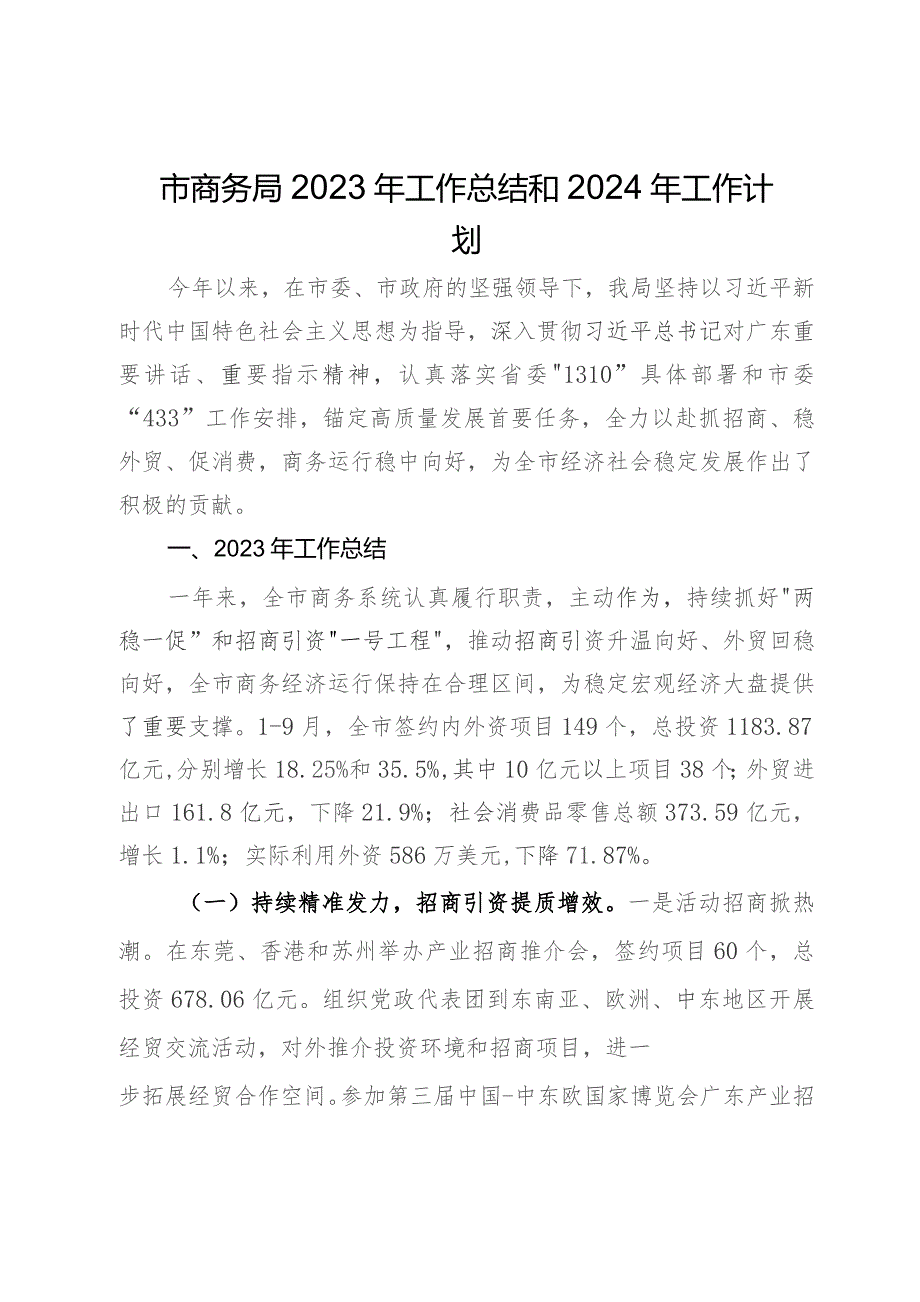 市商务局2023年工作总结和2024年工作计划

今年以来，在市委、市政府的坚强领导下，我局坚持以习近平新时代中国特色社会主义思想为指导，深入贯彻习近平总书记对广东重要讲话、重要指示精神，认真落实省委"1310”具体部署和市委“433”工作安排，锚定高质量发展首要任务，全力以赴抓招商、稳外贸、促消费，商务运行稳中向好，为全市经济社会稳定发展作出了积极的贡献。

一、2023年工作总结

一年来，全市商务系统认真履行职责，主动作为，持续抓好"两稳一促”和招商引资"一号工程"，推动招商引资升温向好、外贸回稳向好，全市商务经济运行保持在合理区间，为稳定宏观经济大盘提供了重要支撑。1-9月，全市签约内外资项目149个，总投资1183.87亿元，分别增长18.25%和35.5%，其中10亿元以上项目38个；外贸进出口161.8亿元，下降21.9%；社会消费品零售总额373.59亿元，增长1.1%；实际利用外资586万美元，下降71.87%。

（一）持续精准发力，招商引资提质增效。一是活动招商掀热潮。在东莞、香港和苏州举办产业招商推介会，签约项目60个，总投资678.06亿元。组织党政代表团到东南亚、欧洲、中东地区开展经贸交流活动，对外推介投资环境和招商项目，进一步拓展经贸合作空间。参加第三届中国-中东欧国家博览会广东产业招